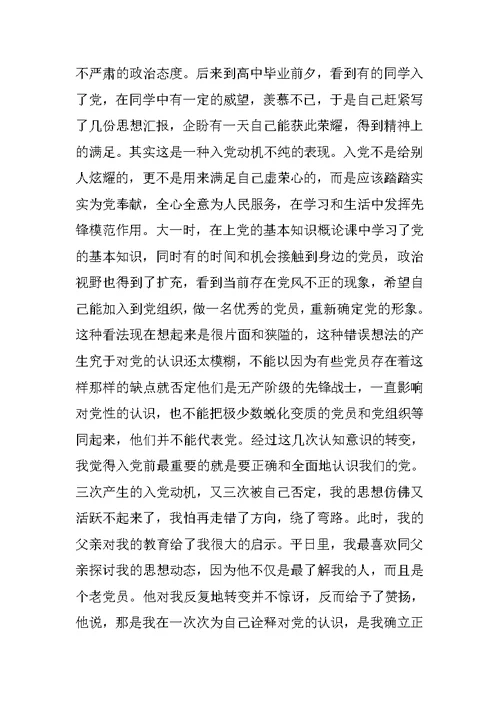 不严肃的政治态度。后来到高中毕业前夕，看到有的同学入了党，在同学中有一定的威望，羡慕不已，于是自己赶紧写了几份思想汇报，企盼有一天自己能获此荣耀，得到精神上的满足。其实这是一种入党动机不纯的表现。入党不是给别人炫耀的，更不是用来满足自己虚荣心的，而是应该踏踏实实为党奉献，全心全意为人民服务，在学习和生活中发挥先锋模范作用。大一时，在上党的基本知识概论课中学习了党的基本知识，同时有的时间和机会接触到身边的党员，政治视野也得到了扩充，看到当前存在党风不正的现象，希望自己能加入到党组织，做一名优秀的党员，重新确定党的形象。这种看法现在想起来是很片面和狭隘的，这种错误想法的产生究于对党的认识还太模糊，不能以因为有些党员存在着这样那样的缺点就否定他们是无产阶级的先锋战士，一直影响对党性的认识，也不能把极少数蜕化变质的党员和党组织等同起来，他们并不能代表党。经过这几次认知意识的转变，我觉得入党前最重要的就是要正确和全面地认识我们的党。三次产生的入党动机，又三次被自己否定，我的思想仿佛又活跃不起来了，我怕再走错了方向，绕了弯路。此时，我的父亲对我的教育给了我很大的启示。平日里，我最喜欢同父亲探讨我的思想动态，因为他不仅是最了解我的人，而且是个老党员。他对我反复地转变并不惊讶，反而给予了赞扬，他说，那是我在一次次为自己诠释对党的认识，是我确立正